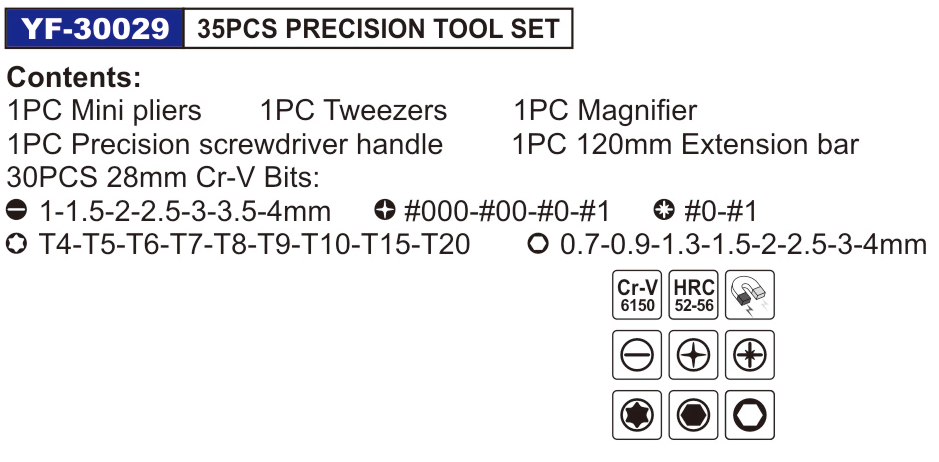 YF-30029 35PCS PRECISION TOOL SET

Contents:

1PC Mini pliers 1PC Tweezers 1PC Magnifier
1PC Precision screwdriver handle 1PC 120mm Extension bar
30PCS 28mm Cr-V Bits:
1-1.5-2-2.5-3-3.5-4mm #000-#00-#0-#1 #0-#1
T4-T5-T6-T7-T8-T9-T10-T15-T20 0.7-0.9-1.3-1.5-2-2.5-3-4mm

Cr-V
6150

HRC
52-56